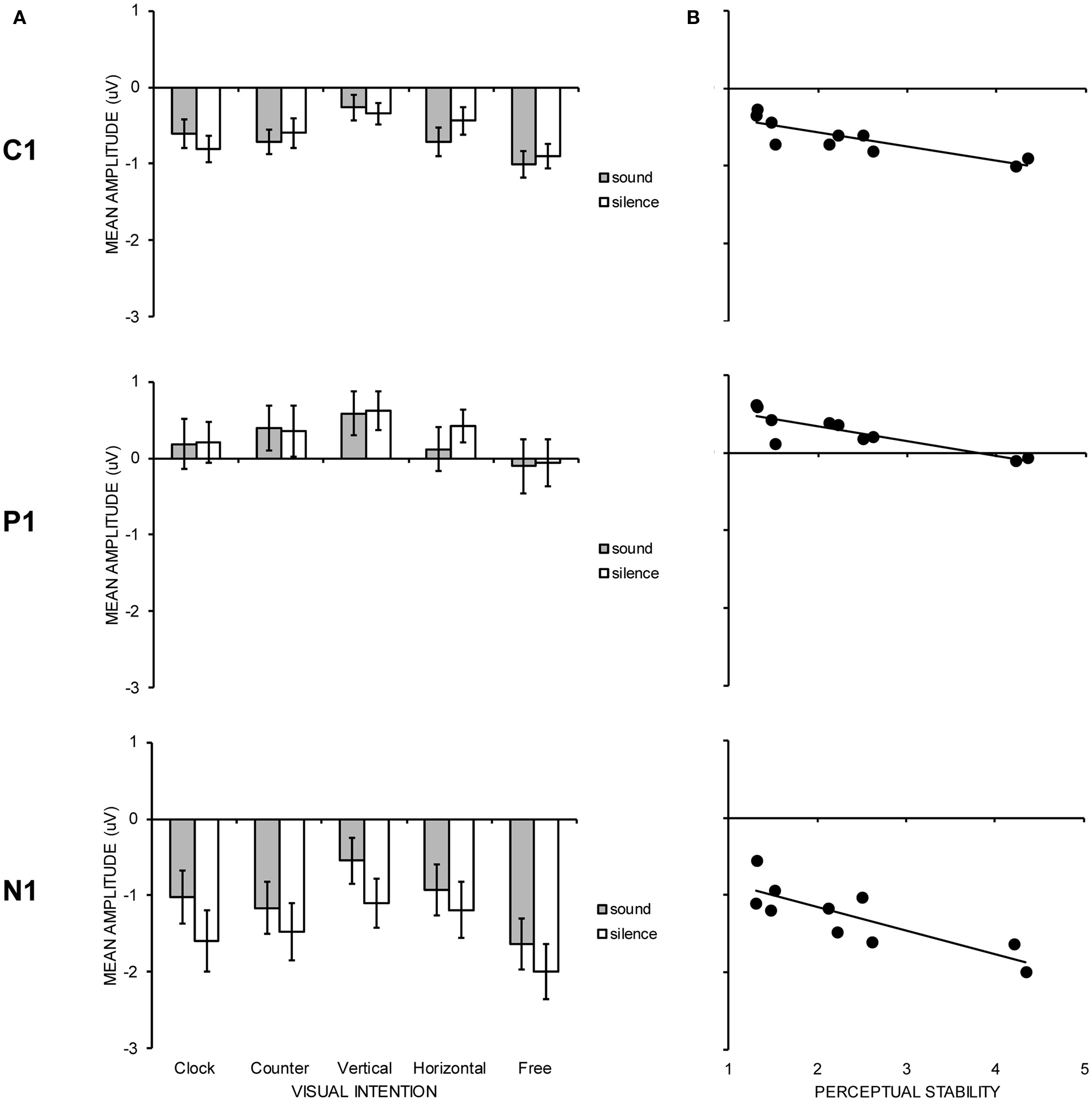 A

B

C1

MEAN AMPLITUDE (uV)

1
0
-1
-2
-3

sound
silence

P1

MEAN AMPLITUDE (uV)

1
0
-1
-2
-3

sound
silence

N1

MEAN AMPLITUDE (uV)

1
0
-1
-2
-3

sound
silence

Clock Counter Vertical Horizontal Free

VISUAL INTENTION

1 2 3 4 5

PERCEPTUAL STABILITY